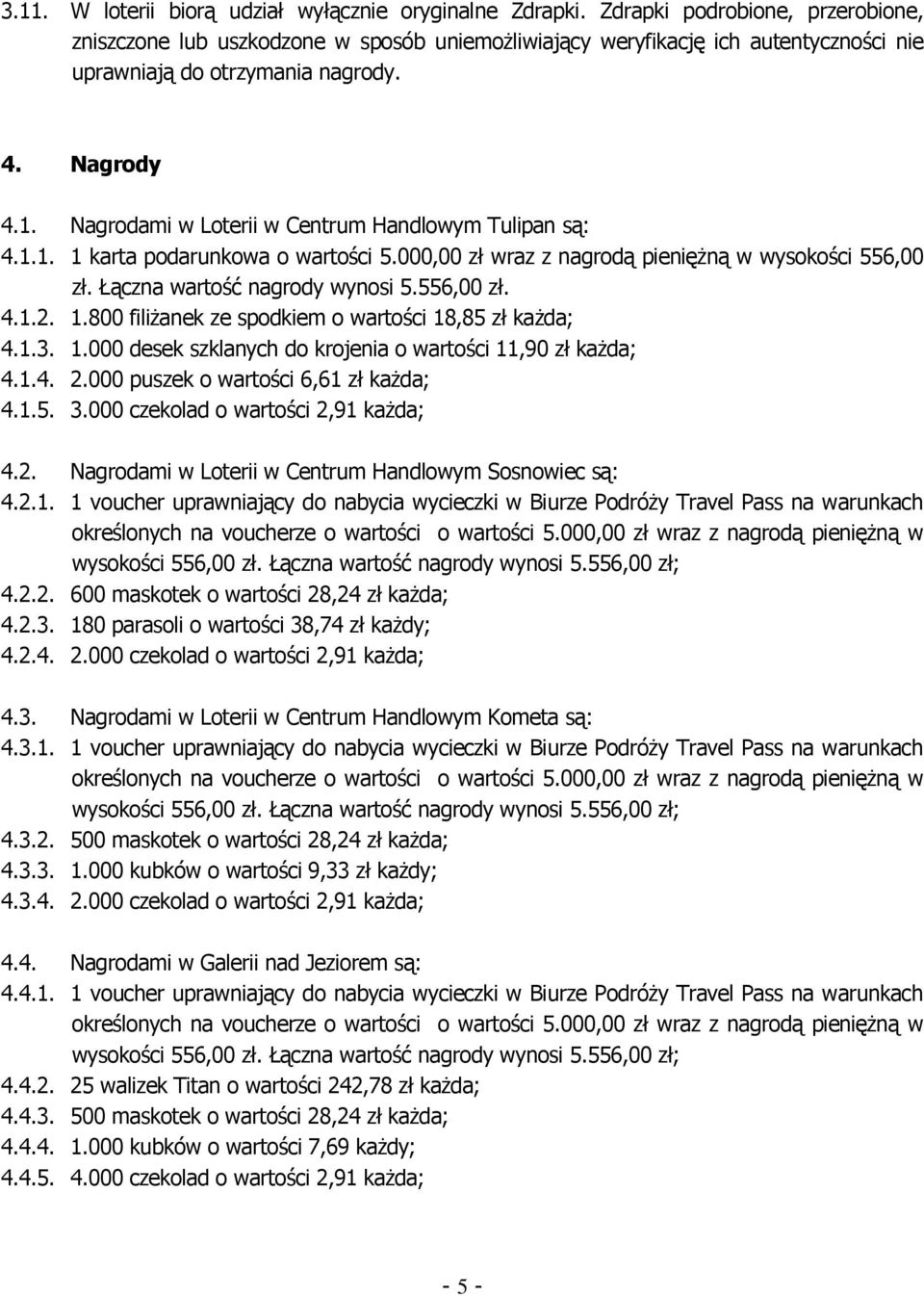 3.11. W loterii biorą udział wyłącznie oryginalne Zdrapki. Zdrapki podrobione, przerobione, zniszczone lub uszkodzone w sposób uniemożliwiający weryfikację ich autentyczności nie uprawniają do otrzymania nagrody.

4. Nagrody

4.1. Nagrodami w Loterii w Centrum Handlowym Tulipan są:
4.1.1. 1 karta podarunkowa o wartości 5.000,00 zł wraz z nagrodą pieniężną w wysokości 556,00 zł. Łączna wartość nagrody wynosi 5.556,00 zł.
4.1.2. 1.800 filiżanek ze spodkiem o wartości 18,85 zł każda;
4.1.3. 1.000 desek szklanych do krojenia o wartości 11,90 zł każda;
4.1.4. 2.000 puszek o wartości 6,61 zł każda;
4.1.5. 3.000 czekolad o wartości 2,91 każda;

4.2. Nagrodami w Loterii w Centrum Handlowym Sosnowiec są:
4.2.1. 1 voucher uprawniający do nabycia wycieczki w Biurze Podróży Travel Pass na warunkach określonych na voucherze o wartości o wartości 5.000,00 zł wraz z nagrodą pieniężną w wysokości 556,00 zł. Łączna wartość nagrody wynosi 5.556,00 zł;
4.2.2. 600 maskotek o wartości 28,24 zł każda;
4.2.3. 180 parasoli o wartości 38,74 zł każdy;
4.2.4. 2.000 czekolad o wartości 2,91 każda;

4.3. Nagrodami w Loterii w Centrum Handlowym Kometa są:
4.3.1. 1 voucher uprawniający do nabycia wycieczki w Biurze Podróży Travel Pass na warunkach określonych na voucherze o wartości o wartości 5.000,00 zł wraz z nagrodą pieniężną w wysokości 556,00 zł. Łączna wartość nagrody wynosi 5.556,00 zł;
4.3.2. 500 maskotek o wartości 28,24 zł każda;
4.3.3. 1.000 kubków o wartości 9,33 zł każdy;
4.3.4. 2.000 czekolad o wartości 2,91 każda;

4.4. Nagrodami w Galerii nad Jeziorem są:
4.4.1. 1 voucher uprawniający do nabycia wycieczki w Biurze Podróży Travel Pass na warunkach określonych na voucherze o wartości o wartości 5.000,00 zł wraz z nagrodą pieniężną w wysokości 556,00 zł. Łączna wartość nagrody wynosi 5.556,00 zł;
4.4.2. 25 walizek Titan o wartości 242,78 zł każda;
4.4.3. 500 maskotek o wartości 28,24 zł każda;
4.4.4. 1.000 kubków o wartości 7,69 każdy;
4.4.5. 4.000 czekolad o wartości 2,91 każda;

- 5 -